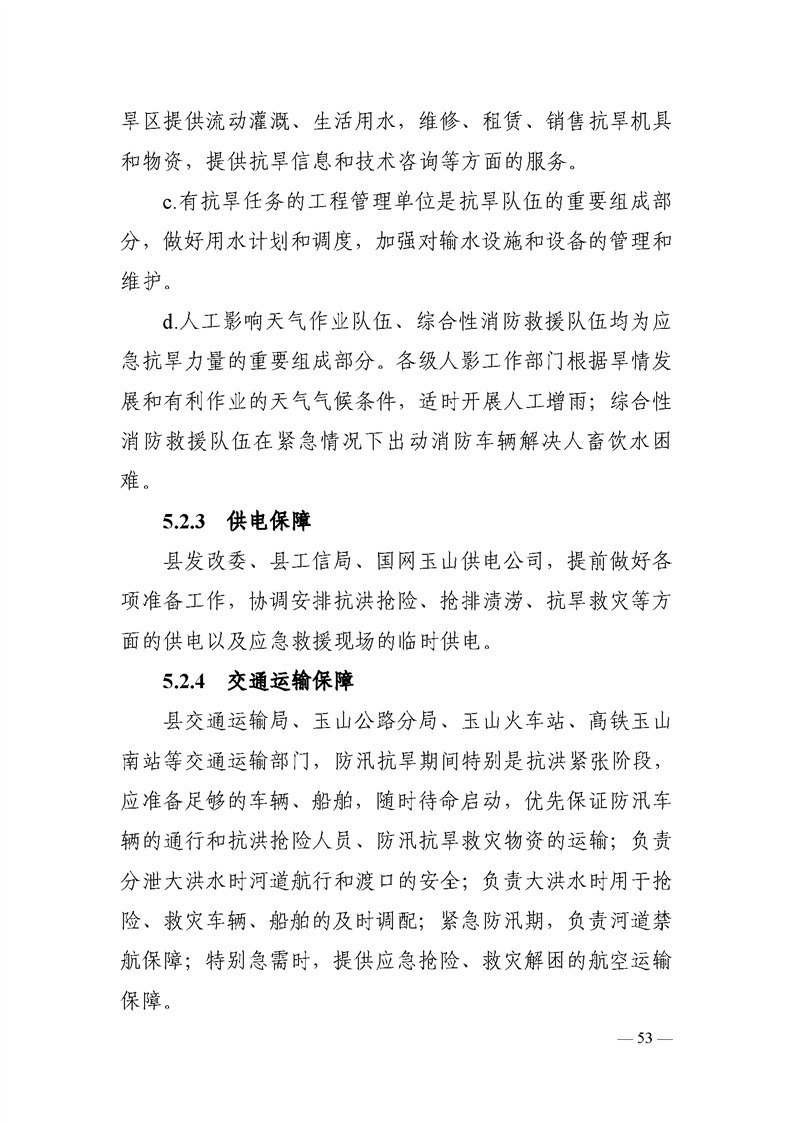 旱区提供流动灌溉、生活用水，维修、租赁、销售抗旱机具和物资，提供抗旱信息和技术咨询等方面的服务。

c.有抗旱任务的工程管理单位是抗旱队伍的重要组成部分，做好用水计划和调度，加强对输水设施和设备的管理和维护。

d.人工影响天气作业队伍、综合性消防救援队伍均为应急抗旱力量的重要组成部分。各级人影工作部门根据旱情发展和有利作业的天气气候条件，适时开展人工增雨；综合性消防救援队伍在紧急情况下出动消防车辆解决人畜饮水困难。

5.2.3 供电保障

县发改委、县工信局、国网玉山供电公司，提前做好各项准备工作，协调安排抗洪抢险、抢排渍涝、抗旱救灾等方面的供电以及应急救援现场的临时供电。

5.2.4 交通运输保障

县交通运输局、玉山公路分局、玉山火车站、高铁玉山南站等交通运输部门，防汛抗旱期间特别是抗洪紧张阶段，应准备足够的车辆、船舶，随时待命启动，优先保证防汛车辆的通行和抗洪抢险人员、防汛抗旱救灾物资的运输；负责分泄大洪水时河道航行和渡口的安全；负责大洪水时用于抢险、救灾车辆、船舶的及时调配；紧急防汛期，负责河道禁航保障；特别急需时，提供应急抢险、救灾解困的航空运输保障。

— 53 —